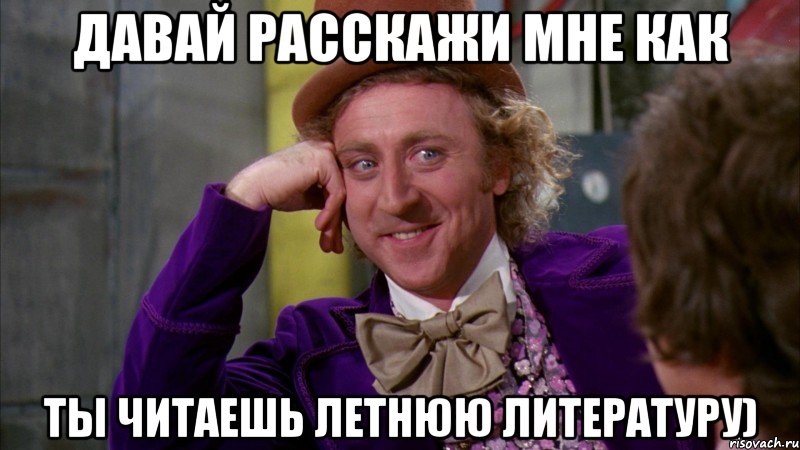 ДАВАЙ РАССКАЖИ МНЕ КАК

ТЫ ЧИТАЕШЬ ЛЕТНЮЮ ЛИТЕРАТУРУ)

risovach.ru